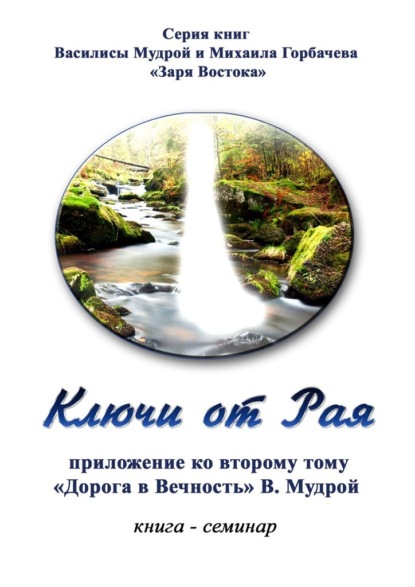 Серия книг
Василисы Мудрой и Михаила Горбачева
«Заря Востока»

Ключи от Рая

приложение ко второму тому
«Дорога в Вечность» В. Мудрой

книга - семинар